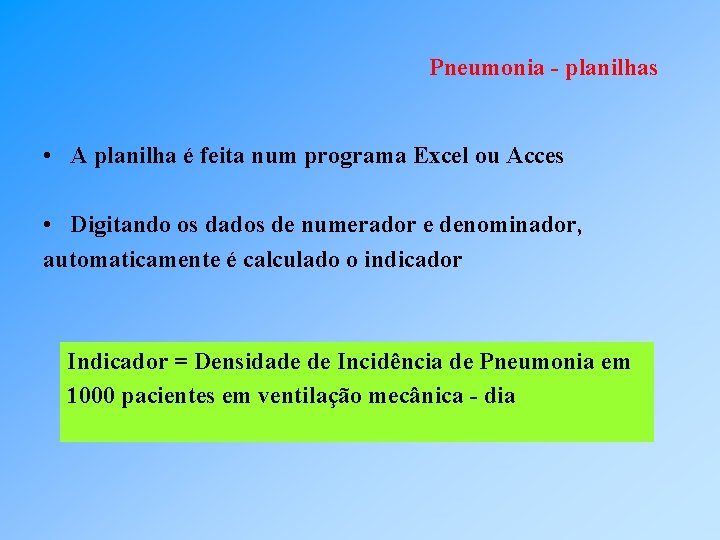 Pneumonia - planilhas

• A planilha é feita num programa Excel ou Acces

• Digitando os dados de numerador e denominador, automaticamente é calculado o indicador

Indicador = Densidade de Incidência de Pneumonia em 1000 pacientes em ventilação mecânica - dia